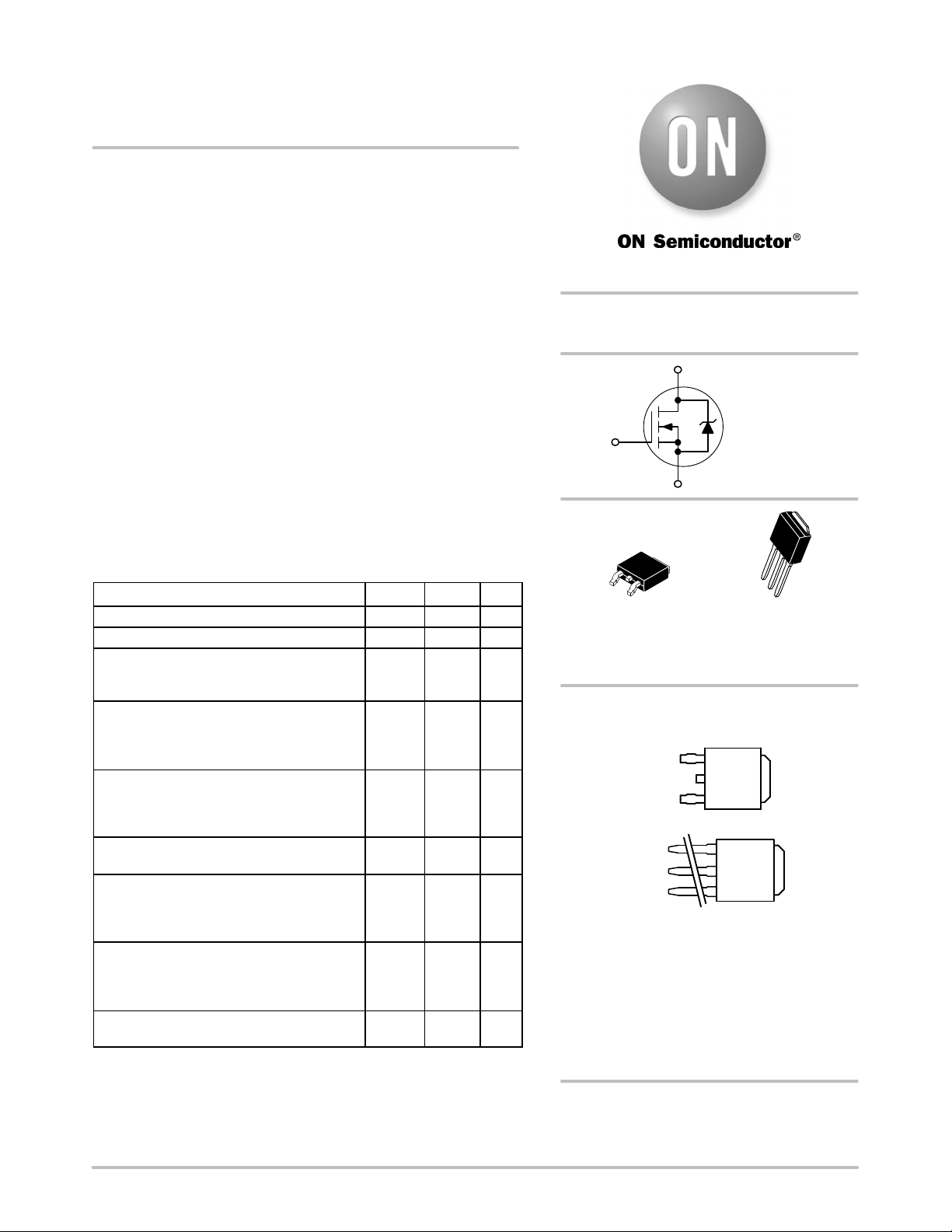 ON

ON Semiconductor®